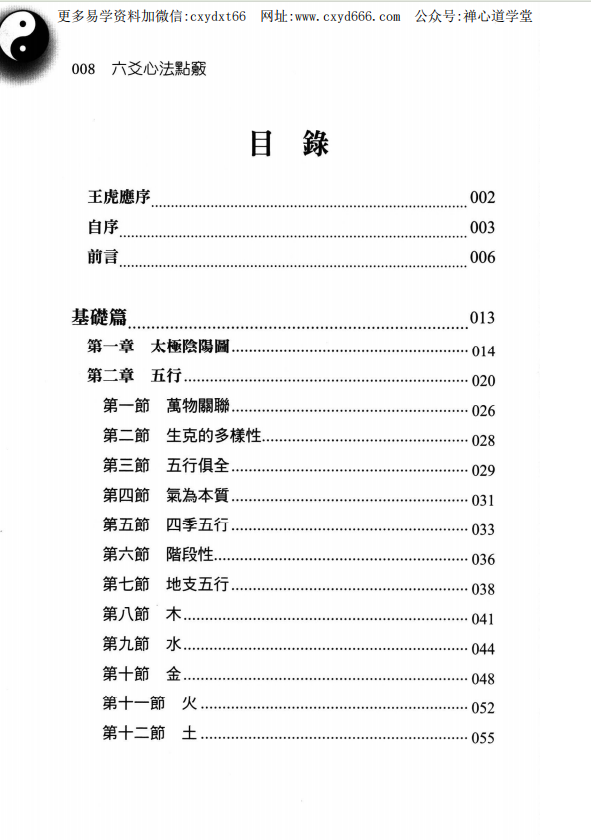 更多易学资料加微信:cxydxt66 网址:www.cxyd666.com 公众号:禅心道学堂

008 六爻心法點竅

目 錄

王虎應序 002
自序 003
前言 006

基礎篇 013
第一章 太極陰陽圖 014
第二章 五行 020
第一節 萬物關聯 026
第二節 生克的多樣性 028
第三節 五行俱全 029
第四節 氣為本質 031
第五節 四季五行 033
第六節 階段性 036
第七節 地支五行 038
第八節 木 041
第九節 水 044
第十節 金 048
第十一節 火 052
第十二節 土 055